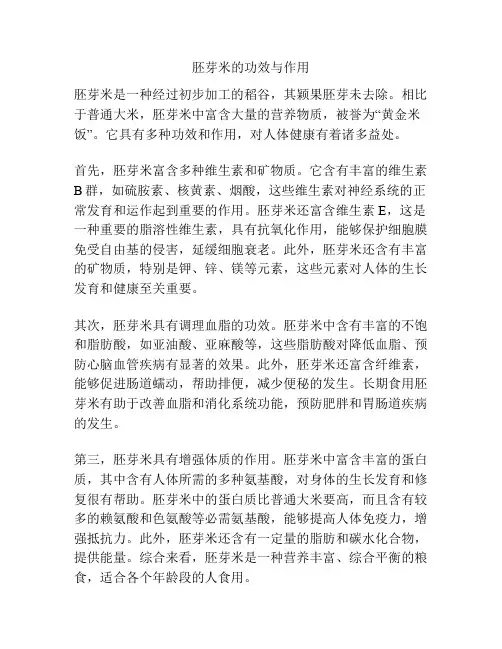 胚芽米的功效与作用

胚芽米是一种经过初步加工的稻谷，其颖果胚芽未去除。相比于普通大米，胚芽米中富含大量的营养物质，被誉为“黄金米饭”。它具有多种功效和作用，对人体健康有着诸多益处。

首先，胚芽米富含多种维生素和矿物质。它含有丰富的维生素B群，如硫胺素、核黄素、烟酸，这些维生素对神经系统的正常发育和运作起到重要的作用。胚芽米还富含维生素E，这是一种重要的脂溶性维生素，具有抗氧化作用，能够保护细胞膜免受自由基的侵害，延缓细胞衰老。此外，胚芽米还含有丰富的矿物质，特别是钾、锌、镁等元素，这些元素对人体的生长发育和健康至关重要。

其次，胚芽米具有调理血脂的功效。胚芽米中含有丰富的不饱和脂肪酸，如亚油酸、亚麻酸等，这些脂肪酸对降低血脂、预防心脑血管疾病有显著的效果。此外，胚芽米还富含纤维素，能够促进肠道蠕动，帮助排便，减少便秘的发生。长期食用胚芽米有助于改善血脂和消化系统功能，预防肥胖和胃肠道疾病的发生。

第三，胚芽米具有增强体质的作用。胚芽米中富含丰富的蛋白质，其中含有人体所需的多种氨基酸，对身体的生长发育和修复很有帮助。胚芽米中的蛋白质比普通大米要高，而且含有较多的赖氨酸和色氨酸等必需氨基酸，能够提高人体免疫力，增强抵抗力。此外，胚芽米还含有一定量的脂肪和碳水化合物，提供能量。综合来看，胚芽米是一种营养丰富、综合平衡的粮食，适合各个年龄段的人食用。